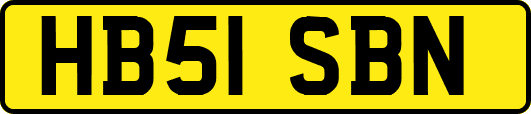 HB51 SBN